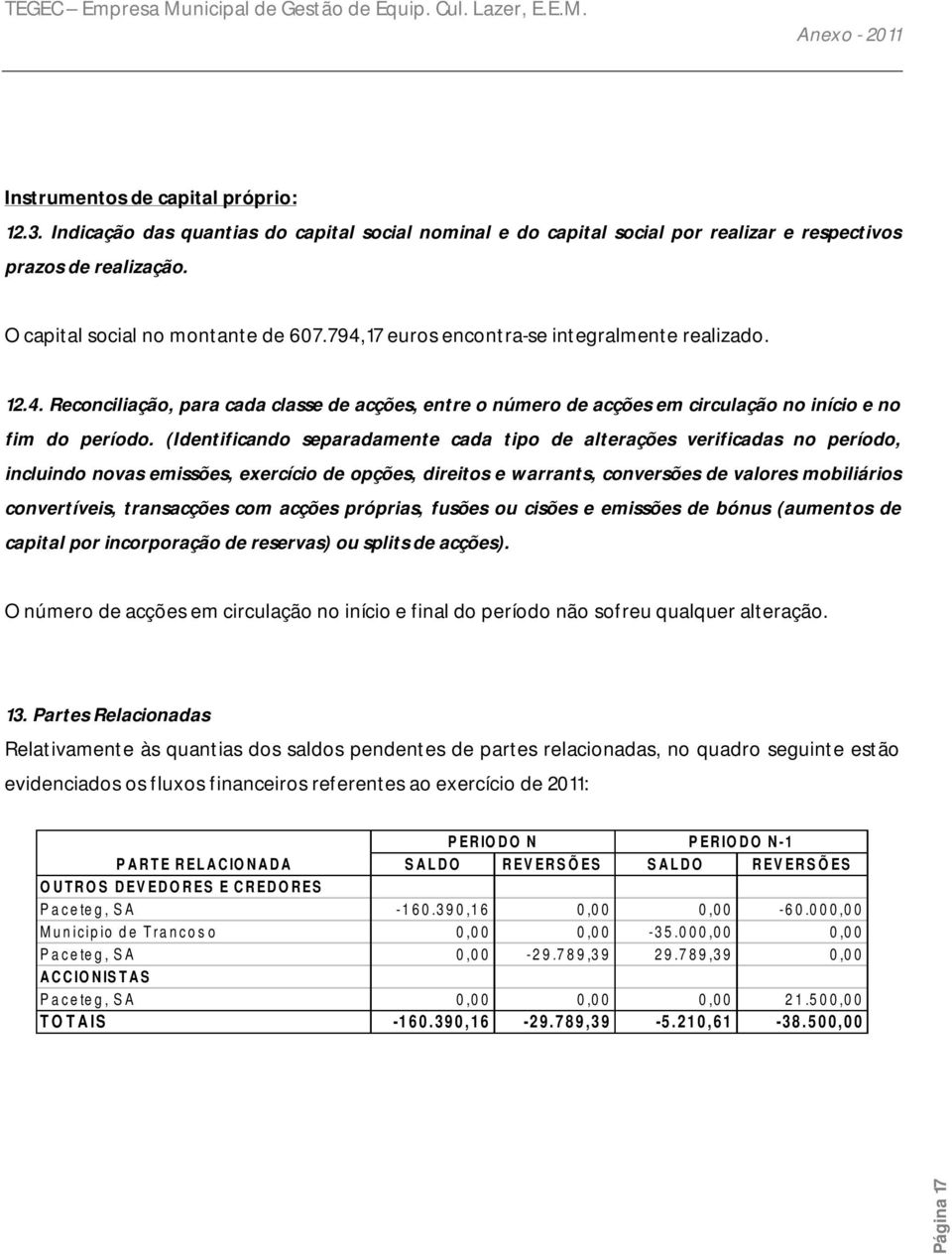 TEGEC – Empresa Municipal de Gestão de Equip. Cul. Lazer, E.E.M.

Anexo - 2011

Instrumentos de capital próprio:

12.3. Indicação das quantias do capital social nominal e do capital social por realizar e respectivos prazos de realização.

O capital social no montante de 607.794,17 euros encontra-se integralmente realizado.

12.4. Reconciliação, para cada classe de acções, entre o número de acções em circulação no início e no fim do período. (Identificando separadamente cada tipo de alterações verificadas no período, incluindo novas emissões, exercício de opções, direitos e warrants, conversões de valores mobiliários convertíveis, transacções com acções próprias, fusões ou cisões e emissões de bónus (aumentos de capital por incorporação de reservas) ou splits de acções).

O número de acções em circulação no início e final do período não sofreu qualquer alteração.

13. Partes Relacionadas

Relativamente às quantias dos saldos pendentes de partes relacionadas, no quadro seguinte estão evidenciados os fluxos financeiros referentes ao exercício de 2011:

| | PERIODO N | | PERIODO N-1 | |
|---|---|---|---|---|
| PARTE RELACIONADA | SALDO | REVERSÕES | SALDO | REVERSÕES |
| OUTROS DEVEDORES E CREDORES | | | | |
| Paceteg, SA | -160.390,16 | 0,00 | 0,00 | -60.000,00 |
| Municipio de Trancoso | 0,00 | 0,00 | -35.000,00 | 0,00 |
| Paceteg, SA | 0,00 | -29.789,39 | 29.789,39 | 0,00 |
| ACCIONISTAS | | | | |
| Paceteg, SA | 0,00 | 0,00 | 0,00 | 21.500,00 |
| TOTAIS | -160.390,16 | -29.789,39 | -5.210,61 | -38.500,00 |

Página 17